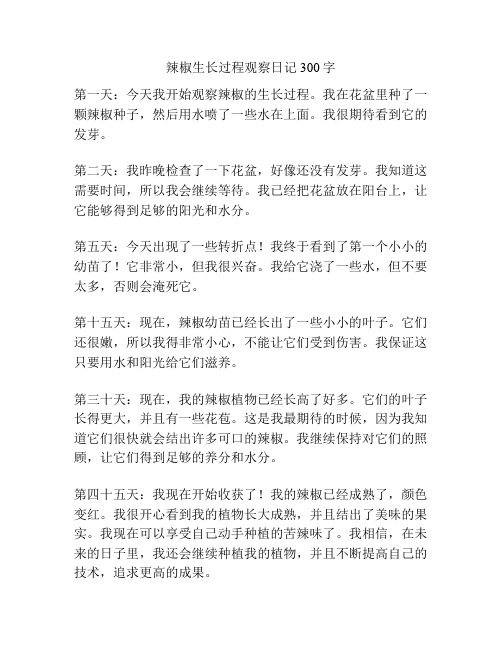 辣椒生长过程观察日记 300 字

第一天：今天我开始观察辣椒的生长过程。我在花盆里种了一颗辣椒种子，然后用水喷了一些水在上面。我很期待看到它的发芽。

第二天：我昨晚检查了一下花盆，好像还没有发芽。我知道这需要时间，所以我会继续等待。我已经把花盆放在阳台上，让它能够得到足够的阳光和水分。

第五天：今天出现了一些转折点！我终于看到了第一个小小的幼苗了！它非常小，但我很兴奋。我给它浇了一些水，但不要太多，否则会淹死它。

第十五天：现在，辣椒幼苗已经长出了一些小小的叶子。它们还很嫩，所以我得非常小心，不能让它们受到伤害。我保证这只要用水和阳光给它们滋养。

第三十天：现在，我的辣椒植物已经长高了好多。它们的叶子长得更大，并且有一些花苞。这是我最期待的时候，因为我知道它们很快就会结出许多可口的辣椒。我继续保持对它们的照顾，让它们得到足够的养分和水分。

第四十五天：我现在开始收获了！我的辣椒已经成熟了，颜色变红。我很开心看到我的植物长大成熟，并且结出了美味的果实。我现在可以享受自己动手种植的苦辣味了。我相信，在未来的日子里，我还会继续种植我的植物，并且不断提高自己的技术，追求更高的成果。